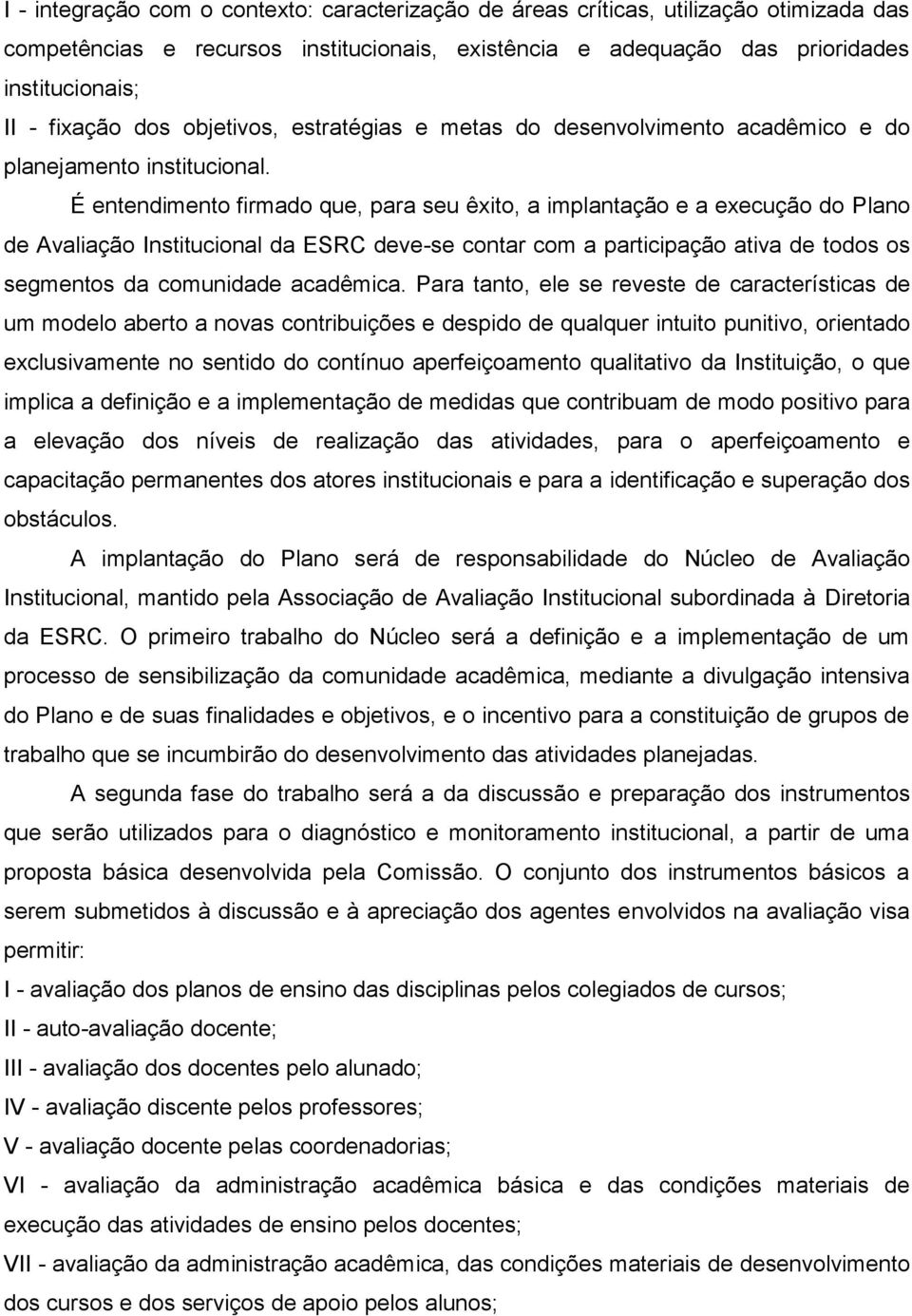 I - integração com o contexto: caracterização de áreas críticas, utilização otimizada das competências e recursos institucionais, existência e adequação das prioridades institucionais;
II - fixação dos objetivos, estratégias e metas do desenvolvimento acadêmico e do planejamento institucional.

É entendimento firmado que, para seu êxito, a implantação e a execução do Plano de Avaliação Institucional da ESRC deve-se contar com a participação ativa de todos os segmentos da comunidade acadêmica. Para tanto, ele se reveste de características de um modelo aberto a novas contribuições e despido de qualquer intuito punitivo, orientado exclusivamente no sentido do contínuo aperfeiçoamento qualitativo da Instituição, o que implica a definição e a implementação de medidas que contribuam de modo positivo para a elevação dos níveis de realização das atividades, para o aperfeiçoamento e capacitação permanentes dos atores institucionais e para a identificação e superação dos obstáculos.

A implantação do Plano será de responsabilidade do Núcleo de Avaliação Institucional, mantido pela Associação de Avaliação Institucional subordinada à Diretoria da ESRC. O primeiro trabalho do Núcleo será a definição e a implementação de um processo de sensibilização da comunidade acadêmica, mediante a divulgação intensiva do Plano e de suas finalidades e objetivos, e o incentivo para a constituição de grupos de trabalho que se incumbirão do desenvolvimento das atividades planejadas.

A segunda fase do trabalho será a da discussão e preparação dos instrumentos que serão utilizados para o diagnóstico e monitoramento institucional, a partir de uma proposta básica desenvolvida pela Comissão. O conjunto dos instrumentos básicos a serem submetidos à discussão e à apreciação dos agentes envolvidos na avaliação visa permitir:
I - avaliação dos planos de ensino das disciplinas pelos colegiados de cursos;
II - auto-avaliação docente;
III - avaliação dos docentes pelo alunado;
IV - avaliação discente pelos professores;
V - avaliação docente pelas coordenadorias;
VI - avaliação da administração acadêmica básica e das condições materiais de execução das atividades de ensino pelos docentes;
VII - avaliação da administração acadêmica, das condições materiais de desenvolvimento dos cursos e dos serviços de apoio pelos alunos;